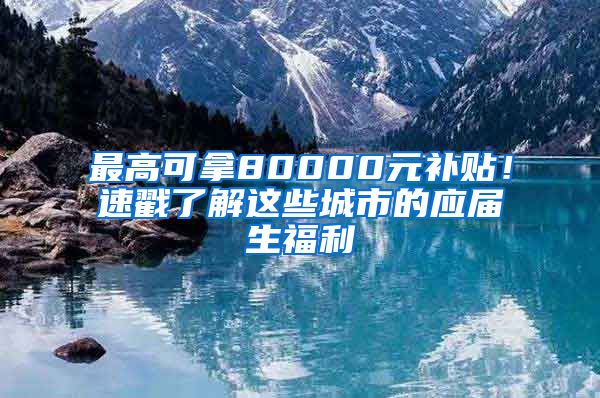 最高可拿80000元补贴！速戳了解这些城市的应届生福利